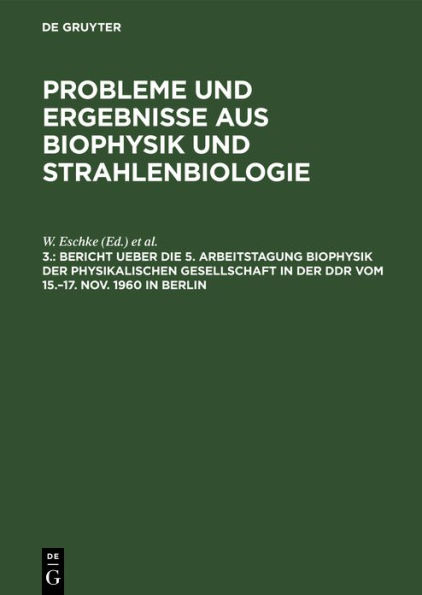 DE GRUYTER

PROBLEME UND ERGEBNISSE AUS BIOPHYSIK UND STRAHLENBIOLOGIE

W. Eschke (Ed.) et al.

3.: BERICHT UEBER DIE 5. ARBEITSTAGUNG BIOPHYSIK DER PHYSIKALISCHEN GESELLSCHAFT IN DER DDR VOM 15.–17. NOV. 1960 IN BERLIN

DE
G